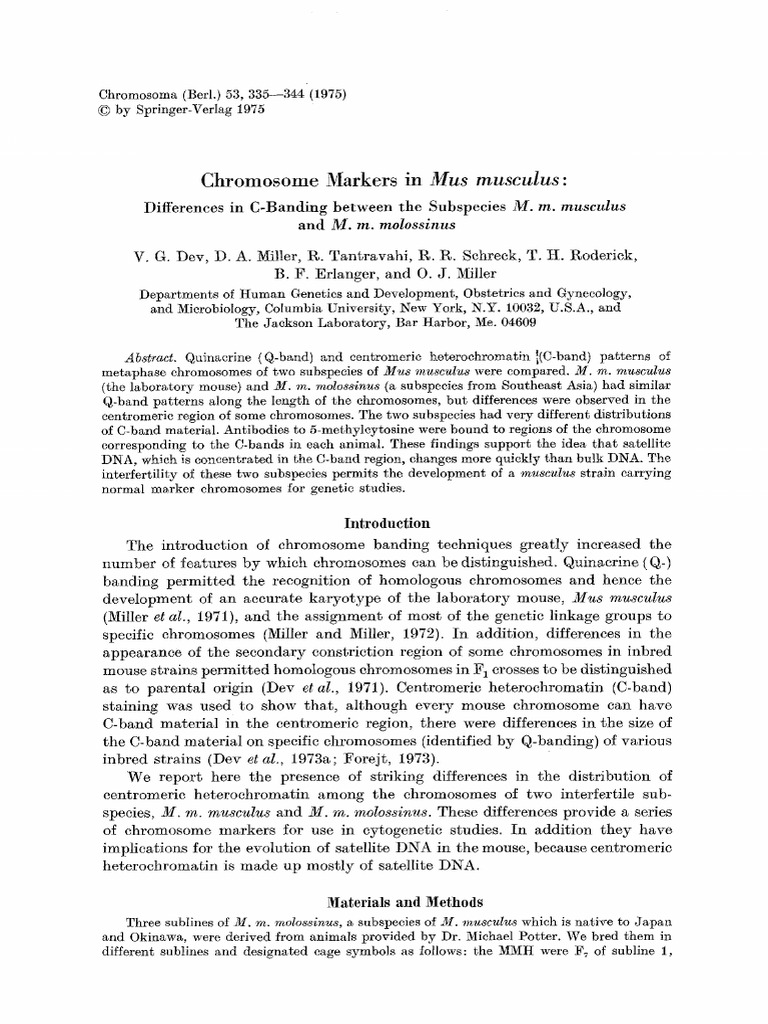 Chromosoma (Berl.) 53, 335—344 (1975)
© by Springer-Verlag 1975

Chromosome Markers in Mus musculus:

Differences in C-Banding between the Subspecies M. m. musculus and M. m. molossinus

V. G. Dev, D. A. Miller, R. Tantravahi, R. R. Schreck, T. H. Roderick, B. F. Erlanger, and O. J. Miller

Departments of Human Genetics and Development, Obstetrics and Gynecology, and Microbiology, Columbia University, New York, N.Y. 10032, U.S.A., and The Jackson Laboratory, Bar Harbor, Me. 04609

Abstract. Quinacrine (Q-band) and centromeric heterochromatin (C-band) patterns of metaphase chromosomes of two subspecies of Mus musculus were compared. M. m. musculus (the laboratory mouse) and M. m. molossinus (a subspecies from Southeast Asia) had similar Q-band patterns along the length of the chromosomes, but differences were observed in the centromeric region of some chromosomes. The two subspecies had very different distributions of C-band material. Antibodies to 5-methylcytosine were bound to regions of the chromosome corresponding to the C-bands in each animal. These findings support the idea that satellite DNA, which is concentrated in the C-band region, changes more quickly than bulk DNA. The interfertility of these two subspecies permits the development of a musculus strain carrying normal marker chromosomes for genetic studies.

Introduction

The introduction of chromosome banding techniques greatly increased the number of features by which chromosomes can be distinguished. Quinacrine (Q-) banding permitted the recognition of homologous chromosomes and hence the development of an accurate karyotype of the laboratory mouse, Mus musculus (Miller et al., 1971), and the assignment of most of the genetic linkage groups to specific chromosomes (Miller and Miller, 1972). In addition, differences in the appearance of the secondary constriction region of some chromosomes in inbred mouse strains permitted homologous chromosomes in $F_1$ crosses to be distinguished as to parental origin (Dev et al., 1971). Centromeric heterochromatin (C-band) staining was used to show that, although every mouse chromosome can have C-band material in the centromeric region, there were differences in the size of the C-band material on specific chromosomes (identified by Q-banding) of various inbred strains (Dev et al., 1973a; Forejt, 1973).

We report here the presence of striking differences in the distribution of centromeric heterochromatin among the chromosomes of two interfertile subspecies, M. m. musculus and M. m. molossinus. These differences provide a series of chromosome markers for use in cytogenetic studies. In addition they have implications for the evolution of satellite DNA in the mouse, because centromeric heterochromatin is made up mostly of satellite DNA.

Materials and Methods

Three sublines of M. m. molossinus, a subspecies of M. musculus which is native to Japan and Okinawa, were derived from animals provided by Dr. Michael Potter. We bred them in different sublines and designated cage symbols as follows: the MMH were $F_7$ of subline 1,